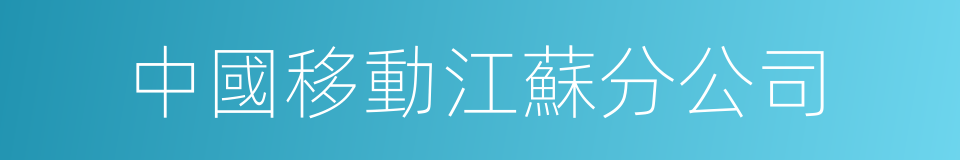 中國移動江蘇分公司